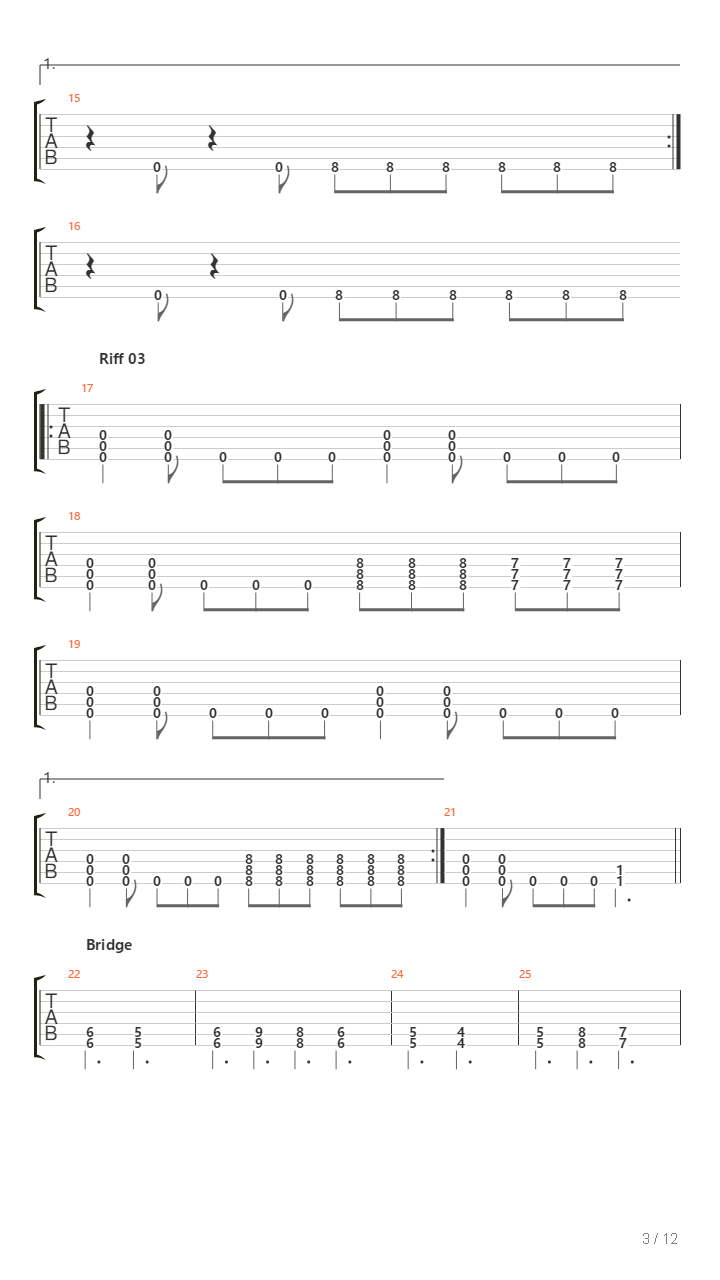 1.

15
T
A
B
0 0 8 8 8 8 8 8

16
T
A
B
0 0 8 8 8 8 8 8

Riff 03

17
T
A
B
0 0 0 0
0 0 0 0
0 0 0 0 0 0 0 0 0 0

18
T
A
B
0 0 8 8 8 7 7 7
0 0 8 8 8 7 7 7
0 0 0 0 0 8 8 8 7 7 7

19
T
A
B
0 0 0 0
0 0 0 0
0 0 0 0 0 0 0 0 0 0

1.

20
T
A
B
0 0 8 8 8 8 8 8
0 0 8 8 8 8 8 8
0 0 0 0 0 8 8 8 8 8 8

21
0 0
0 0 1
0 0 0 0 0 1

Bridge

22
T
A
B
6 5
6 5

23
6 9 8 6
6 9 8 6

24
5 4
5 4

25
5 8 7
5 8 7

3 / 12